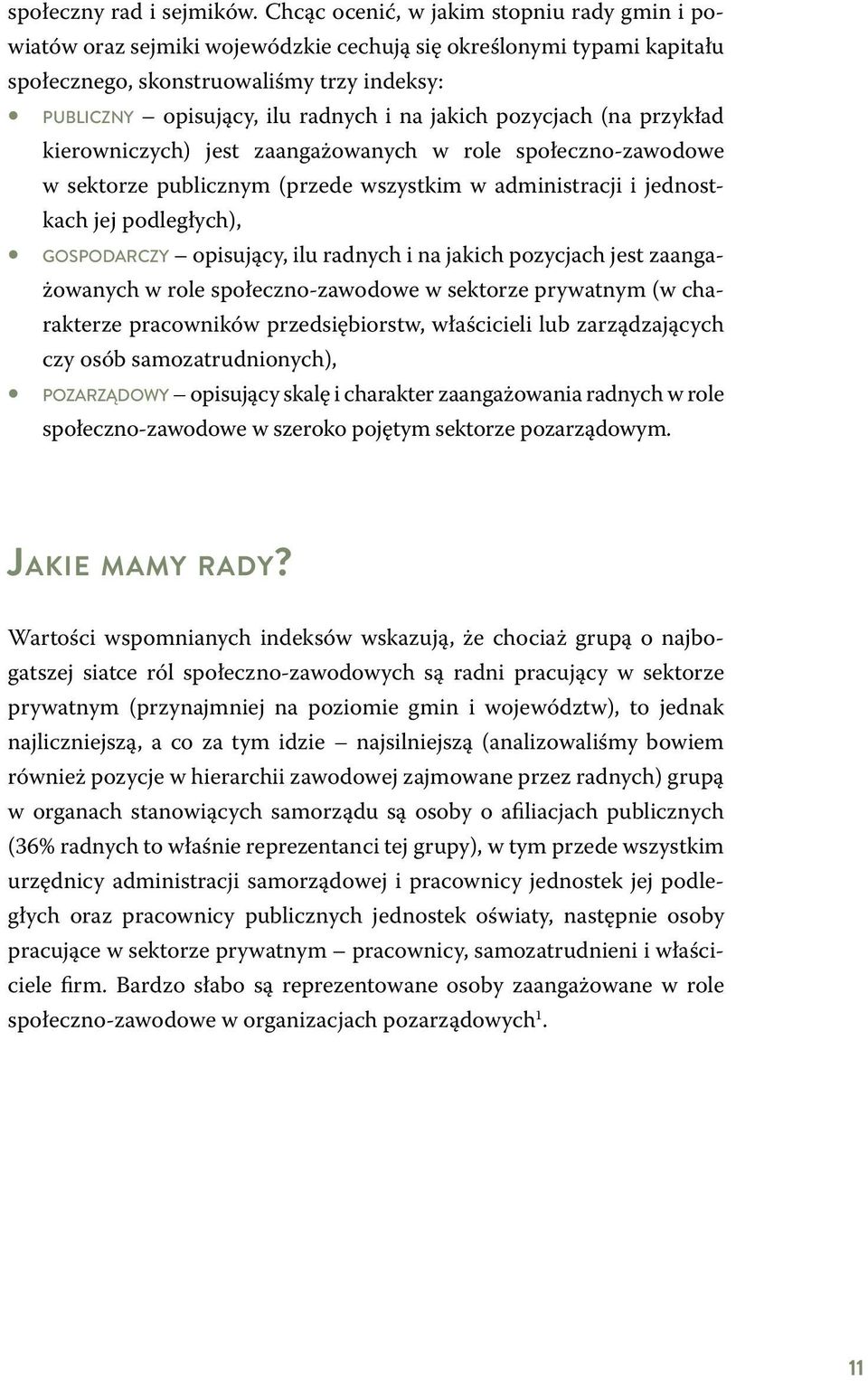 społeczny rad i sejmików. Chcąc ocenić, w jakim stopniu rady gmin i powiatów oraz sejmiki wojewódzkie cechują się określonymi typami kapitału społecznego, skonstruowaliśmy trzy indeksy:

• PUBLICZNY – opisujący, ilu radnych i na jakich pozycjach (na przykład kierowniczych) jest zaangażowanych w role społeczno-zawodowe w sektorze publicznym (przede wszystkim w administracji i jednostkach jej podległych),
• GOSPODARCZY – opisujący, ilu radnych i na jakich pozycjach jest zaangażowanych w role społeczno-zawodowe w sektorze prywatnym (w charakterze pracowników przedsiębiorstw, właścicieli lub zarządzających czy osób samozatrudnionych),
• POZARZĄDOWY – opisujący skalę i charakter zaangażowania radnych w role społeczno-zawodowe w szeroko pojętym sektorze pozarządowym.

JAKIE MAMY RADY?

Wartości wspomnianych indeksów wskazują, że chociaż grupą o najbogatszej siatce ról społeczno-zawodowych są radni pracujący w sektorze prywatnym (przynajmniej na poziomie gmin i województw), to jednak najliczniejszą, a co za tym idzie – najsilniejszą (analizowaliśmy bowiem również pozycje w hierarchii zawodowej zajmowane przez radnych) grupą w organach stanowiących samorządu są osoby o afiliacjach publicznych (36% radnych to właśnie reprezentanci tej grupy), w tym przede wszystkim urzędnicy administracji samorządowej i pracownicy jednostek jej podległych oraz pracownicy publicznych jednostek oświaty, następnie osoby pracujące w sektorze prywatnym – pracownicy, samozatrudnieni i właściciele firm. Bardzo słabo są reprezentowane osoby zaangażowane w role społeczno-zawodowe w organizacjach pozarządowych$^1$.

11